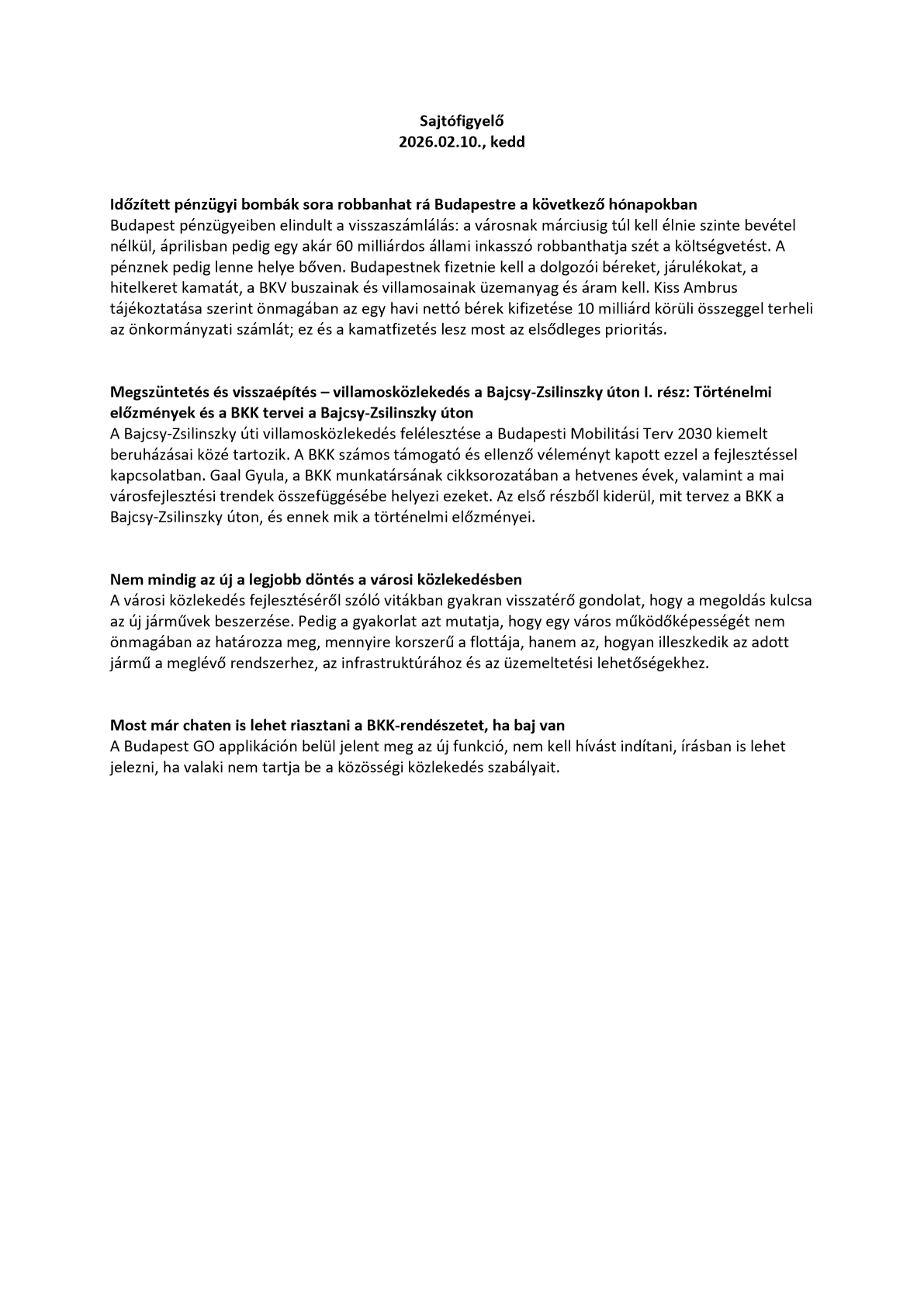 Sajtófigyelő
2026.02.10., kedd

Időzített pénzügyi bombák sora robbanhat rá Budapestre a következő hónapokban
Budapest pénzügyeiben elindult a visszaszámlálás: a városnak márciusig túl kell élnie szinte bevétel nélkül, áprilisban pedig egy akár 60 milliárdos állami inkasszó robbanthatja szét a költségvetést. A pénznek pedig lenne helye bőven. Budapestnek fizetnie kell a dolgozói béreket, járulékokat, a hitelkeret kamatát, a BKV buszainak és villamosainak üzemanyag és áram kell. Kiss Ambrus tájékoztatása szerint önmagában az egy havi nettó bérek kifizetése 10 milliárd körüli összeggel terheli az önkormányzati számlát; ez és a kamatfizetés lesz most az elsődleges prioritás.

Megszüntetés és visszaépítés – villamosközlekedés a Bajcsy-Zsilinszky úton I. rész: Történelmi előzmények és a BKK tervei a Bajcsy-Zsilinszky úton
A Bajcsy-Zsilinszky úti villamosközlekedés felélesztése a Budapesti Mobilitási Terv 2030 kiemelt beruházásai közé tartozik. A BKK számos támogató és ellenző véleményt kapott ezzel a fejlesztéssel kapcsolatban. Gaal Gyula, a BKK munkatársának cikksorozatában a hetvenes évek, valamint a mai városfejlesztési trendek összefüggésébe helyezi ezeket. Az első részből kiderül, mit tervez a BKK a Bajcsy-Zsilinszky úton, és ennek mik a történelmi előzményei.

Nem mindig az új a legjobb döntés a városi közlekedésben
A városi közlekedés fejlesztéséről szóló vitákban gyakran visszatérő gondolat, hogy a megoldás kulcsa az új járművek beszerzése. Pedig a gyakorlat azt mutatja, hogy egy város működőképességét nem önmagában az határozza meg, mennyire korszerű a flottája, hanem az, hogyan illeszkedik az adott jármű a meglévő rendszerhez, az infrastruktúrához és az üzemeltetési lehetőségekhez.

Most már chaten is lehet riasztani a BKK-rendészetet, ha baj van
A Budapest GO applikáción belül jelent meg az új funkció, nem kell hívást indítani, írásban is lehet jelezni, ha valaki nem tartja be a közösségi közlekedés szabályait.